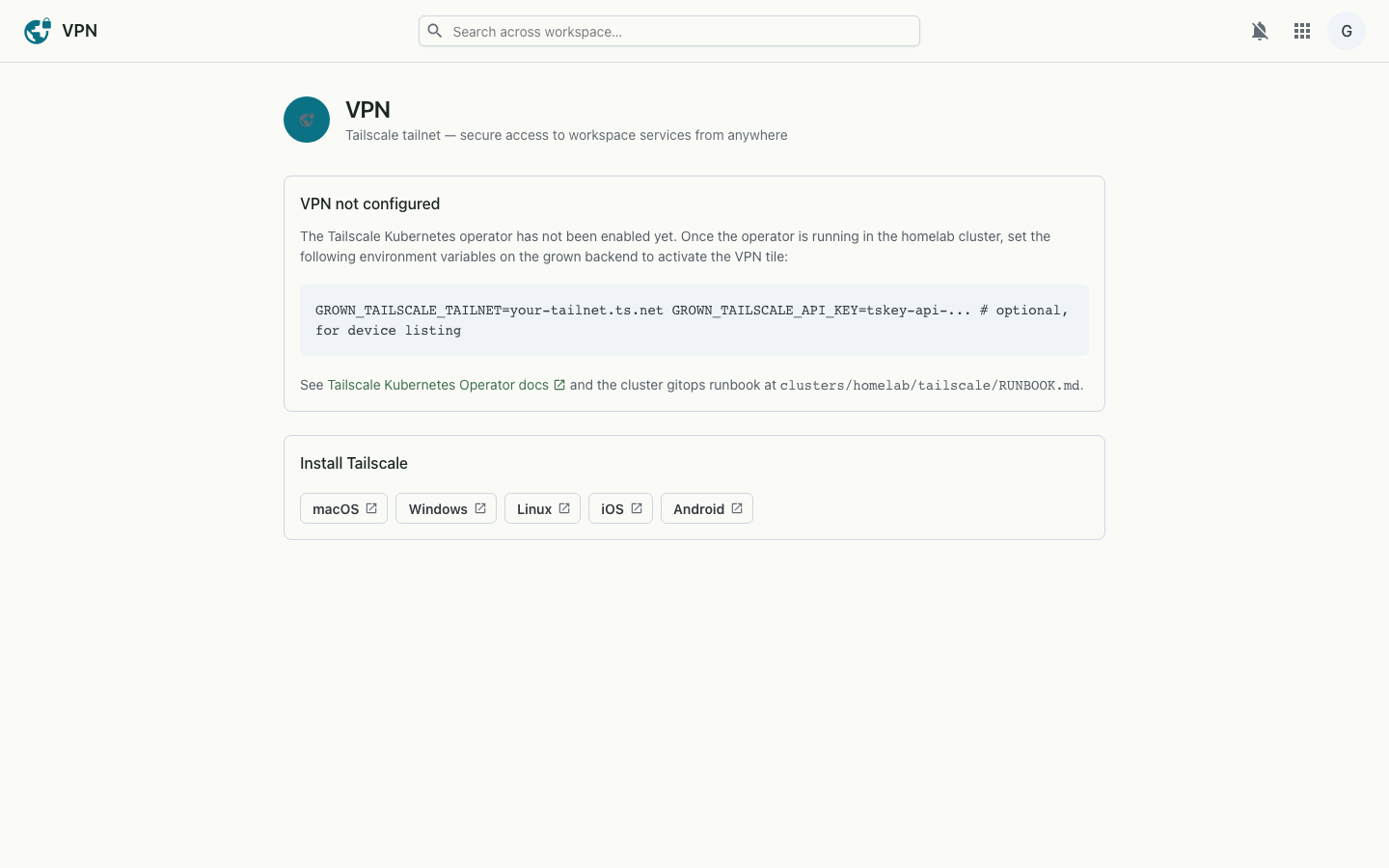 VPN

Search across workspace...

G

VPN

Tailscale tailnet — secure access to workspace services from anywhere

VPN not configured

The Tailscale Kubernetes operator has not been enabled yet. Once the operator is running in the homelab cluster, set the following environment variables on the grown backend to activate the VPN tile:

GROWN_TAILSCALE_TAILNET=your-tailnet.ts.net GROWN_TAILSCALE_API_KEY=tskey-api-... # optional, for device listing

See Tailscale Kubernetes Operator docs and the cluster gitops runbook at clusters/homelab/tailscale/RUNBOOK.md.

Install Tailscale

macOS Windows Linux iOS Android